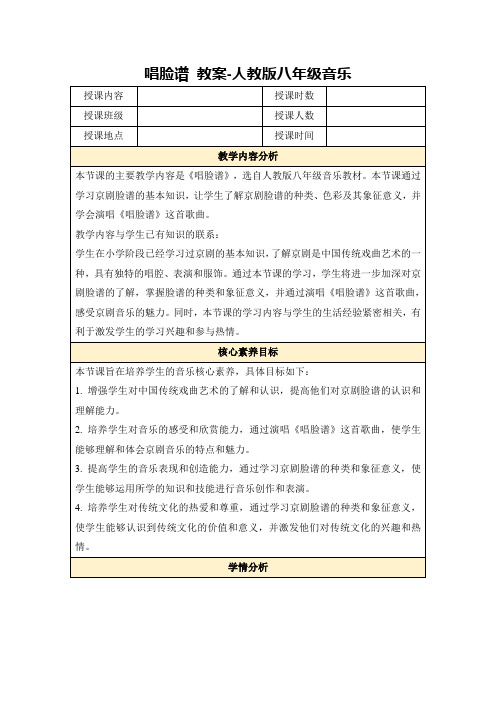 唱脸谱 教案-人教版八年级音乐

| 授课内容 | | 授课时数 | |
|---|---|---|---|
| 授课班级 | | 授课人数 | |
| 授课地点 | | 授课时间 | |

教学内容分析

本节课的主要教学内容是《唱脸谱》，选自人教版八年级音乐教材。本节课通过学习京剧脸谱的基本知识，让学生了解京剧脸谱的种类、色彩及其象征意义，并学会演唱《唱脸谱》这首歌曲。

教学内容与学生已有知识的联系：

学生在小学阶段已经学习过京剧的基本知识，了解京剧是中国传统戏曲艺术的一种，具有独特的唱腔、表演和服饰。通过本节课的学习，学生将进一步加深对京剧脸谱的了解，掌握脸谱的种类和象征意义，并通过演唱《唱脸谱》这首歌曲，感受京剧音乐的魅力。同时，本节课的学习内容与学生的生活经验紧密相关，有利于激发学生的学习兴趣和参与热情。

核心素养目标

本节课旨在培养学生的音乐核心素养，具体目标如下：

1. 增强学生对中国传统戏曲艺术的了解和认识，提高他们对京剧脸谱的认识和理解能力。

2. 培养学生对音乐的感受和欣赏能力，通过演唱《唱脸谱》这首歌曲，使学生能够理解和体会京剧音乐的特点和魅力。

3. 提高学生的音乐表现和创造能力，通过学习京剧脸谱的种类和象征意义，使学生能够运用所学的知识和技能进行音乐创作和表演。

4. 培养学生对传统文化的热爱和尊重，通过学习京剧脸谱的种类和象征意义，使学生能够认识到传统文化的价值和意义，并激发他们对传统文化的兴趣和热情。

学情分析